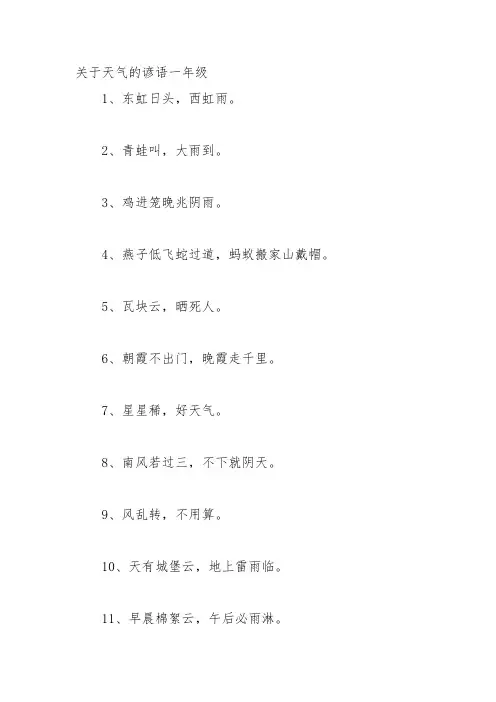 关于天气的谚语一年级

1、东虹日头，西虹雨。

2、青蛙叫，大雨到。

3、鸡进笼晚兆阴雨。

4、燕子低飞蛇过道，蚂蚁搬家山戴帽。

5、瓦块云，晒死人。

6、朝霞不出门，晚霞走千里。

7、星星稀，好天气。

8、南风若过三，不下就阴天。

9、风乱转，不用算。

10、天有城堡云，地上雷雨临。

11、早晨棉絮云，午后必雨淋。